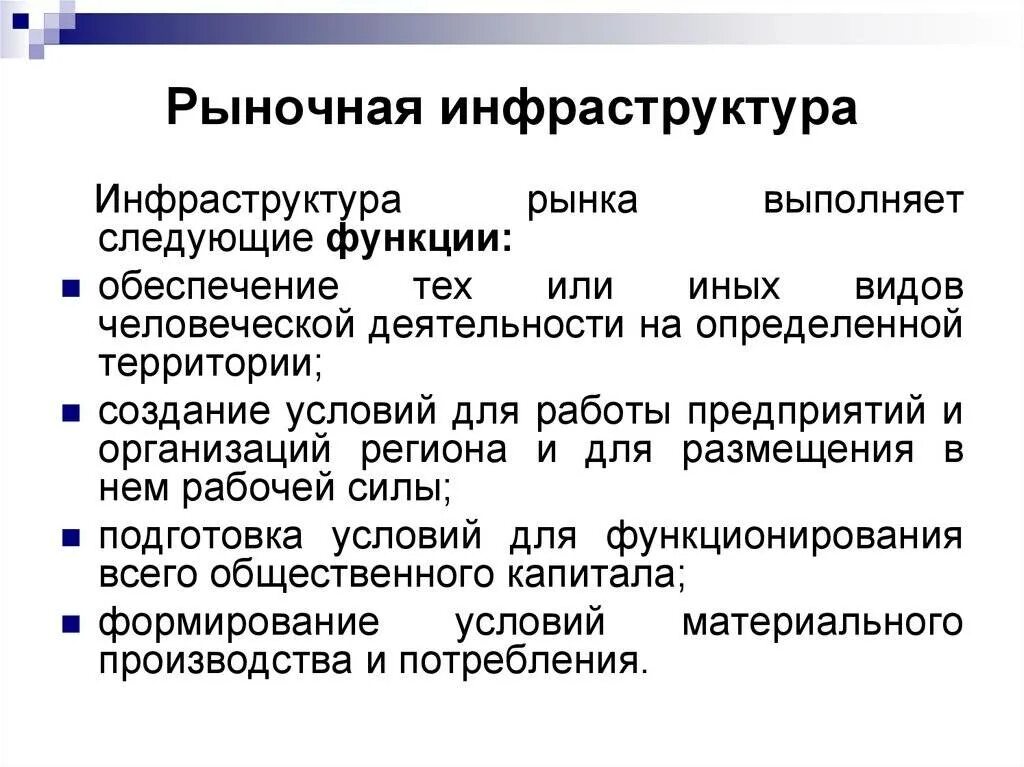 Рыночная инфраструктура

Инфраструктура рынка выполняет следующие функции:

- обеспечение тех или иных видов человеческой деятельности на определенной территории;
- создание условий для работы предприятий и организаций региона и для размещения в нем рабочей силы;
- подготовка условий для функционирования всего общественного капитала;
- формирование условий материального производства и потребления.